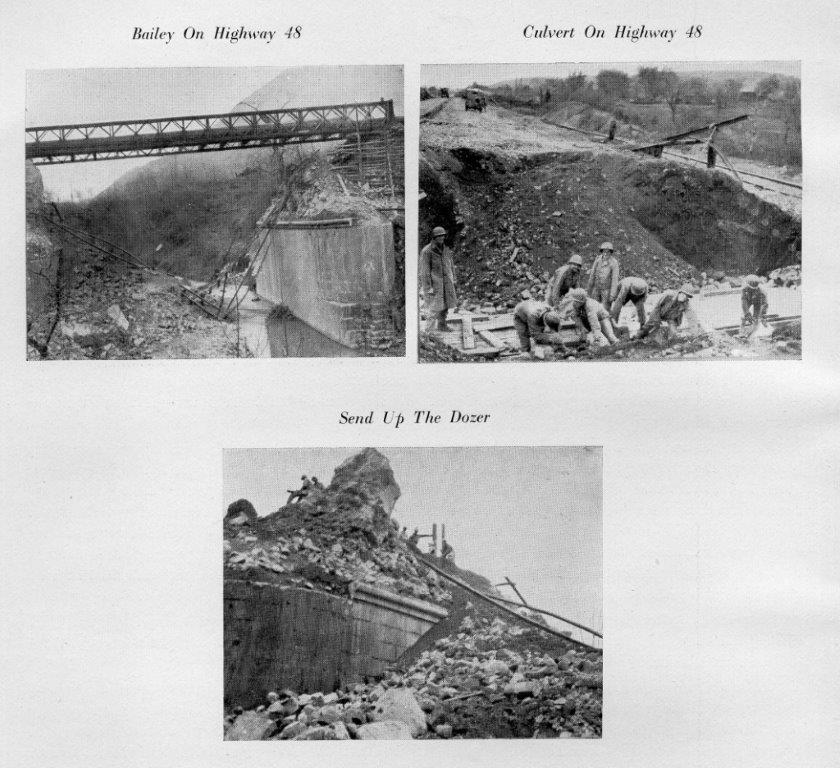 Bailey On Highway 48

Culvert On Highway 48

Send Up The Dozer